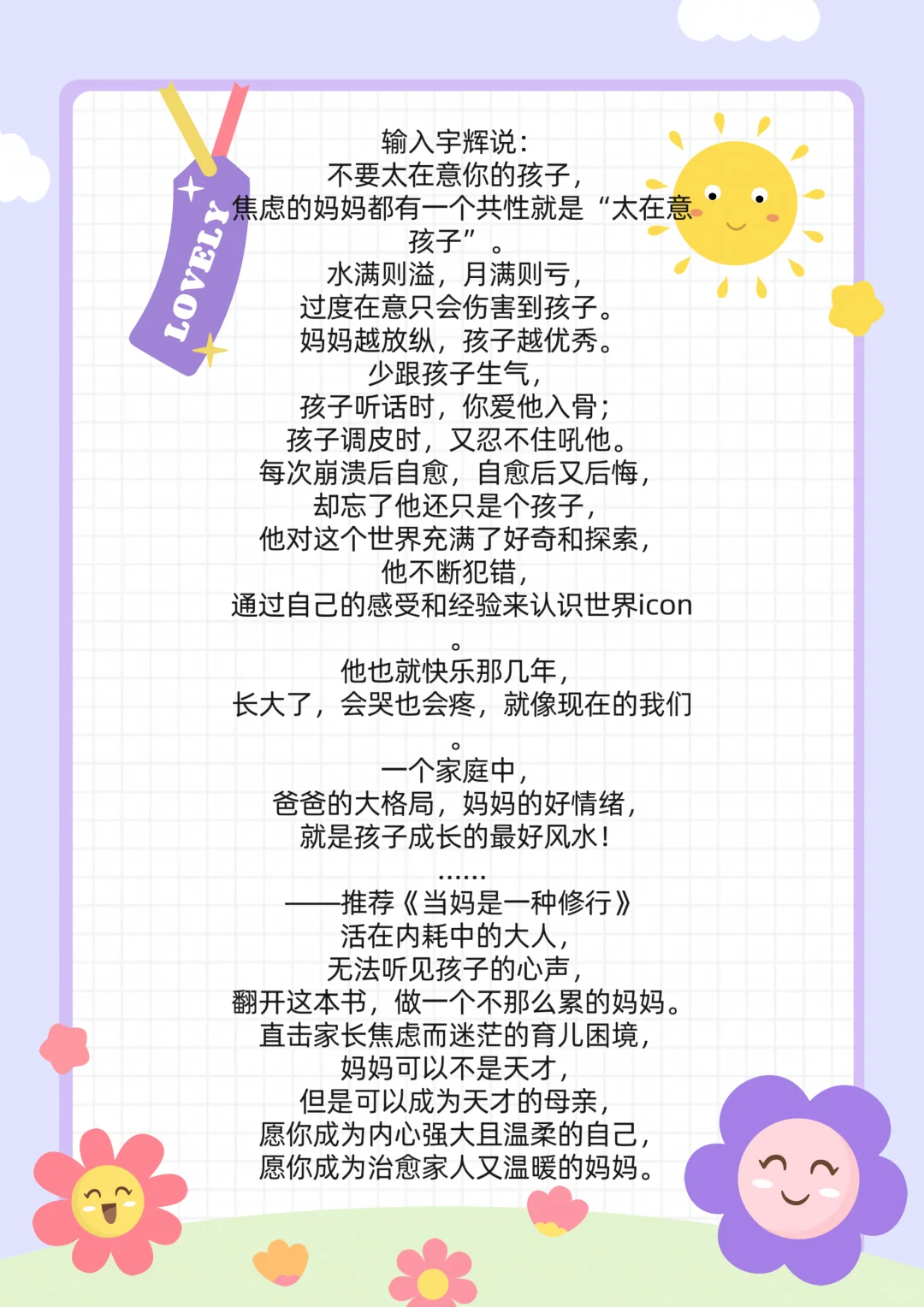 LOVELY

输入宇辉说：
不要太在意你的孩子，
焦虑的妈妈都有一个共性就是“太在意孩子”。
水满则溢，月满则亏，
过度在意只会伤害到孩子。
妈妈越放纵，孩子越优秀。
少跟孩子生气，
孩子听话时，你爱他入骨；
孩子调皮时，又忍不住吼他。
每次崩溃后自愈，自愈后又后悔，
却忘了他还只是个孩子，
他对这个世界充满了好奇和探索，
他不断犯错，
通过自己的感受和经验来认识世界icon。
他也就快乐那几年，
长大了，会哭也会疼，就像现在的我们。
一个家庭中，
爸爸的大格局，妈妈的好情绪，
就是孩子成长的最好风水！
……
——推荐《当妈是一种修行》
活在内耗中的大人，
无法听见孩子的心声，
翻开这本书，做一个不那么累的妈妈。
直击家长焦虑而迷茫的育儿困境，
妈妈可以不是天才，
但是可以成为天才的母亲，
愿你成为内心强大且温柔的自己，
愿你成为治愈家人又温暖的妈妈。